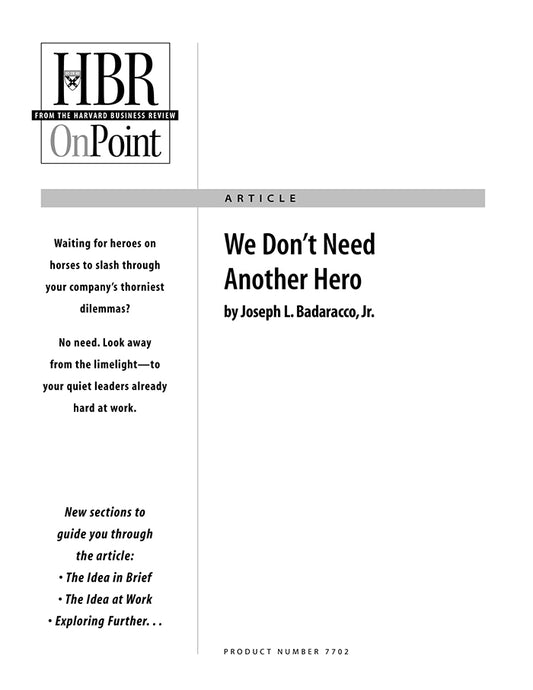 HBR
FROM THE HARVARD BUSINESS REVIEW
OnPoint

ARTICLE

Waiting for heroes on horses to slash through your company's thorniest dilemmas?

No need. Look away from the limelight—to your quiet leaders already hard at work.

New sections to guide you through the article:
• The Idea in Brief
• The Idea at Work
• Exploring Further. . .

We Don't Need Another Hero
by Joseph L. Badaracco, Jr.

PRODUCT NUMBER 7702